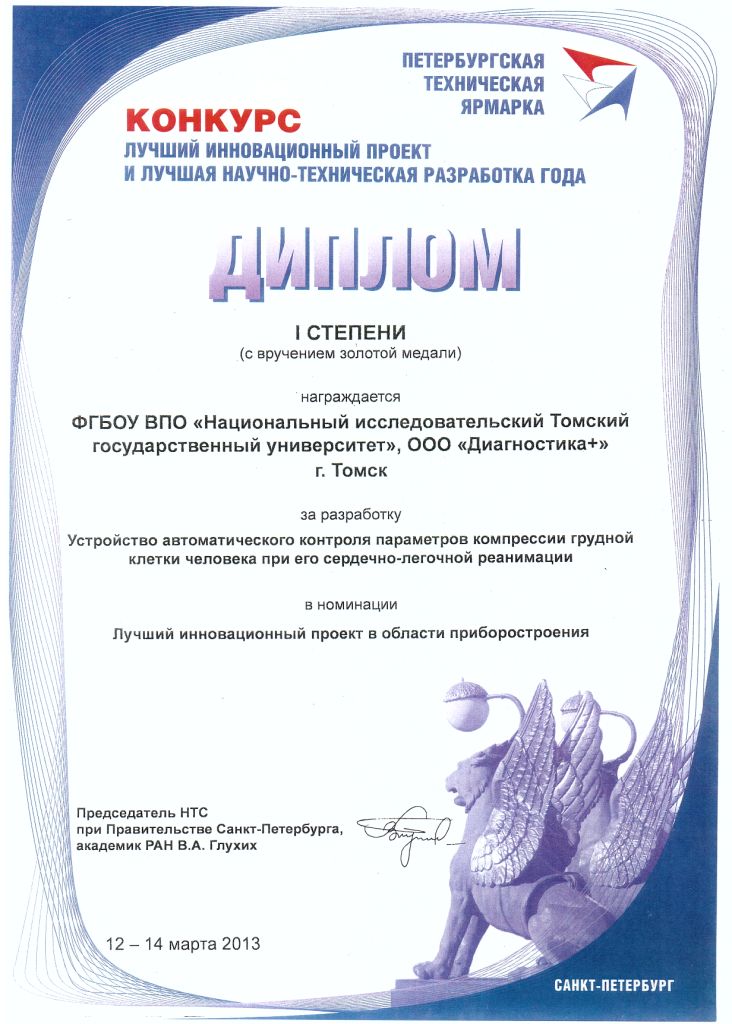 ПЕТЕРБУРГСКАЯ ТЕХНИЧЕСКАЯ ЯРМАРКА

КОНКУРС
ЛУЧШИЙ ИННОВАЦИОННЫЙ ПРОЕКТ И ЛУЧШАЯ НАУЧНО-ТЕХНИЧЕСКАЯ РАЗРАБОТКА ГОДА

ДИПЛОМ

I СТЕПЕНИ
(с вручением золотой медали)

награждается

ФГБОУ ВПО «Национальный исследовательский Томский государственный университет», ООО «Диагностика+»
г. Томск

за разработку

Устройство автоматического контроля параметров компрессии грудной клетки человека при его сердечно-легочной реанимации

в номинации

Лучший инновационный проект в области приборостроения

Председатель НТС
при Правительстве Санкт-Петербурга,
академик РАН В.А. Глухих

12 – 14 марта 2013

САНКТ-ПЕТЕРБУРГ